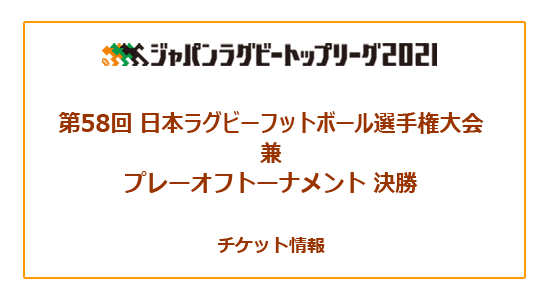 ジャパンラグビートップリーグ2021

第58回 日本ラグビーフットボール選手権大会
兼
プレーオフトーナメント 決勝

チケット情報